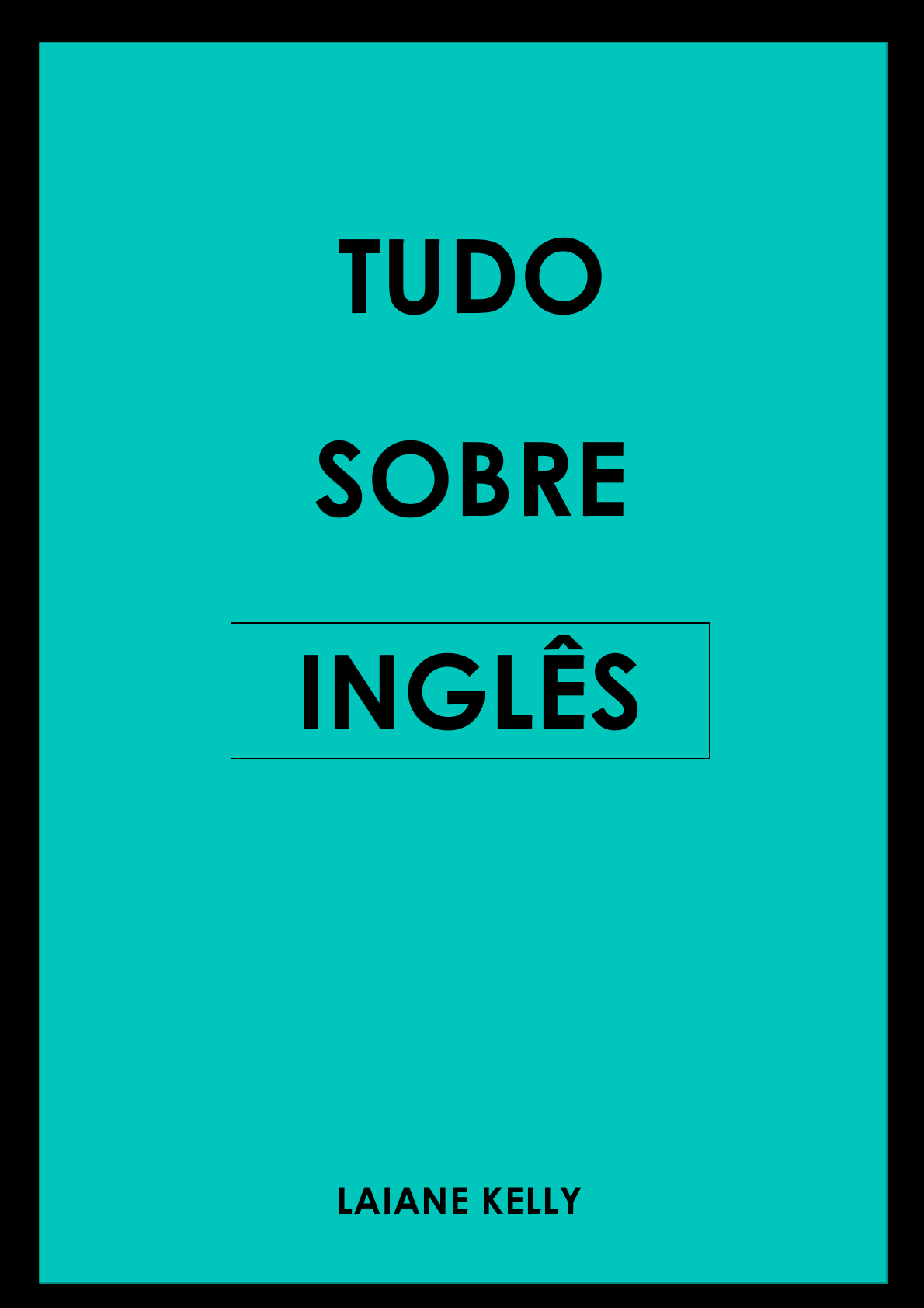 TUDO

SOBRE

INGLÊS

LAIANE KELLY